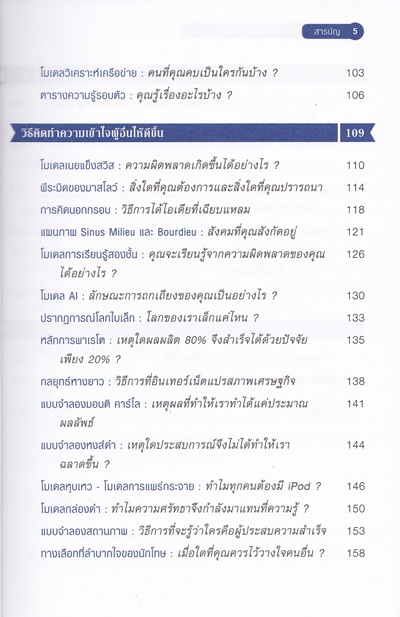 สารบัญ 5

โมเดลวิเคราะห์เครือข่าย : คนที่คุณคบเป็นใครกันบ้าง ? 103
ตารางความรู้รอบตัว : คุณรู้เรื่องอะไรบ้าง ? 106

วิธีคิดทำความเข้าใจผู้อื่นให้ดีขึ้น 109

โมเดลเนยแข็งสวิส : ความผิดพลาดเกิดขึ้นได้อย่างไร ? 110
พีระมิดของมาสโลว์ : สิ่งใดที่คุณต้องการและสิ่งใดที่คุณปรารถนา 114
การคิดนอกกรอบ : วิธีการได้ไอเดียที่เฉียบแหลม 118
แผนภาพ Sinus Milieu และ Bourdieu : สังคมที่คุณสังกัดอยู่ 121
โมเดลการเรียนรู้สองชั้น : คุณจะเรียนรู้จากความผิดพลาดของคุณได้อย่างไร ? 126
โมเดล AI : ลักษณะการถกเถียงของคุณเป็นอย่างไร ? 130
ปรากฏการณ์โลกใบเล็ก : โลกของเราเล็กแค่ไหน ? 133
หลักการพาเรโต : เหตุใดผลผลิต 80% จึงสำเร็จได้ด้วยปัจจัยเพียง 20% ? 135
กลยุทธ์หางยาว : วิธีการที่อินเทอร์เน็ตแปรสภาพเศรษฐกิจ 138
แบบจำลองมอนติ คาร์โล : เหตุผลที่ทำให้เราทำได้แค่ประมาณผลลัพธ์ 141
แบบจำลองหงส์ดำ : เหตุใดประสบการณ์จึงไม่ได้ทำให้เราฉลาดขึ้น ? 144
โมเดลหุบเหว - โมเดลการแพร่กระจาย : ทำไมทุกคนต้องมี iPod ? 146
โมเดลกล่องดำ : ทำไมความศรัทธาจึงกำลังมาแทนที่ความรู้ ? 150
แบบจำลองสถานภาพ : วิธีการที่จะรู้ว่าใครคือผู้ประสบความสำเร็จ 153
ทางเลือกที่ลำบากใจของนักโทษ : เมื่อใดที่คุณควรไว้วางใจคนอื่น ? 158